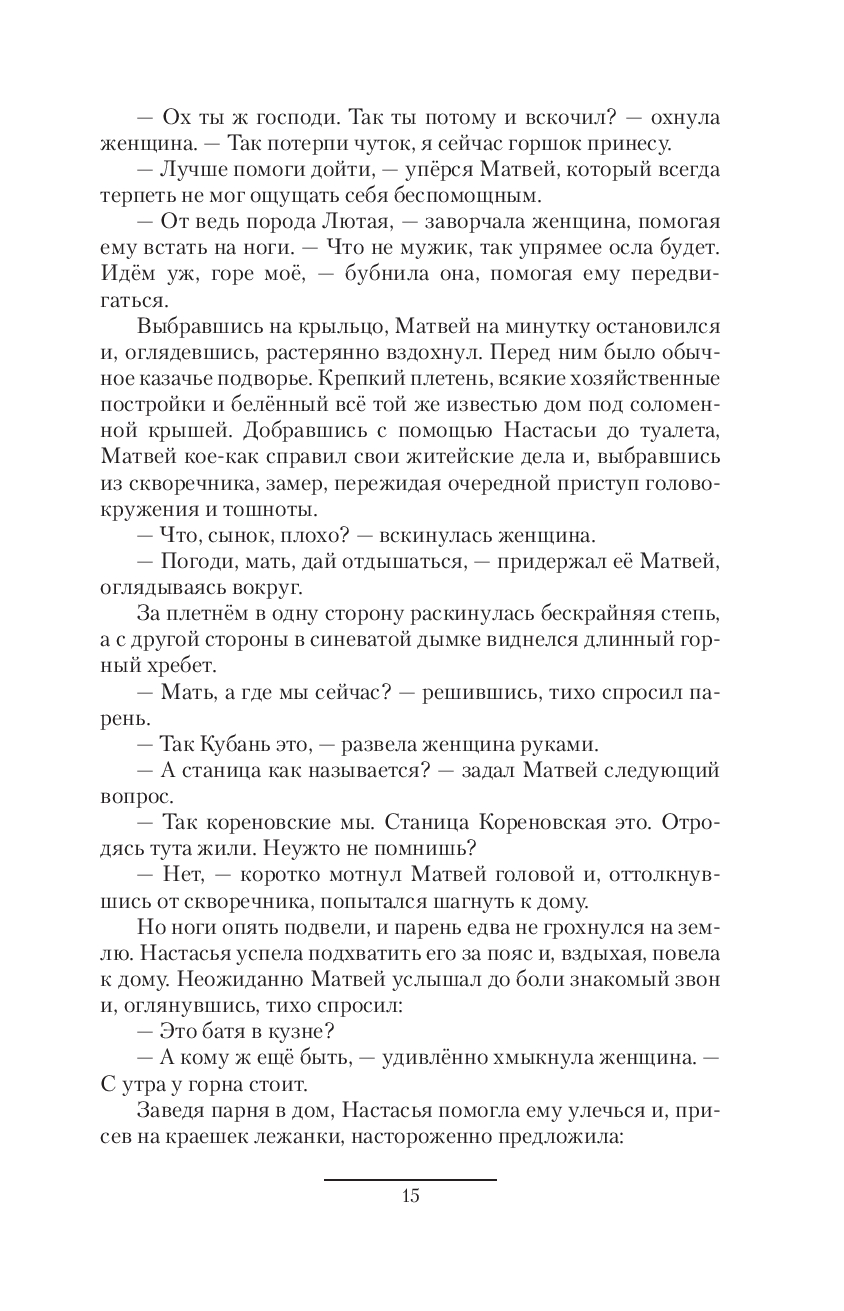 — Ох ты ж господи. Так ты потому и вскочил? — охнула женщина. — Так потерпи чуток, я сейчас горшок принесу.

— Лучше помоги дойти, — упёрся Матвей, который всегда терпеть не мог ощущать себя беспомощным.

— От ведь порода Лютая, — заворчала женщина, помогая ему встать на ноги. — Что не мужик, так упрямее осла будет. Идём уж, горе моё, — бубнила она, помогая ему передвигаться.

Выбравшись на крыльцо, Матвей на минутку остановился и, оглядевшись, растерянно вздохнул. Перед ним было обычное казачье подворье. Крепкий плетень, всякие хозяйственные постройки и белённый всё той же известью дом под соломенной крышей. Добравшись с помощью Настасьи до туалета, Матвей кое-как справил свои житейские дела и, выбравшись из скворечника, замер, пережидая очередной приступ головокружения и тошноты.

— Что, сынок, плохо? — вскинулась женщина.

— Погоди, мать, дай отдышаться, — придержал её Матвей, оглядываясь вокруг.

За плетнём в одну сторону раскинулась бескрайняя степь, а с другой стороны в синеватой дымке виднелся длинный горный хребет.

— Мать, а где мы сейчас? — решившись, тихо спросил парень.

— Так Кубань это, — развела женщина руками.

— А станица как называется? — задал Матвей следующий вопрос.

— Так кореновские мы. Станица Кореновская это. Отродясь тута жили. Неужто не помнишь?

— Нет, — коротко мотнул Матвей головой и, оттолкнувшись от скворечника, попытался шагнуть к дому.

Но ноги опять подвели, и парень едва не грохнулся на землю. Настасья успела подхватить его за пояс и, вздыхая, повела к дому. Неожиданно Матвей услышал до боли знакомый звон и, оглянувшись, тихо спросил:

— Это батя в кузне?

— А кому ж ещё быть, — удивлённо хмыкнула женщина. — С утра у горна стоит.

Заведя парня в дом, Настасья помогла ему улечься и, присев на краешек лежанки, настороженно предложила:

15